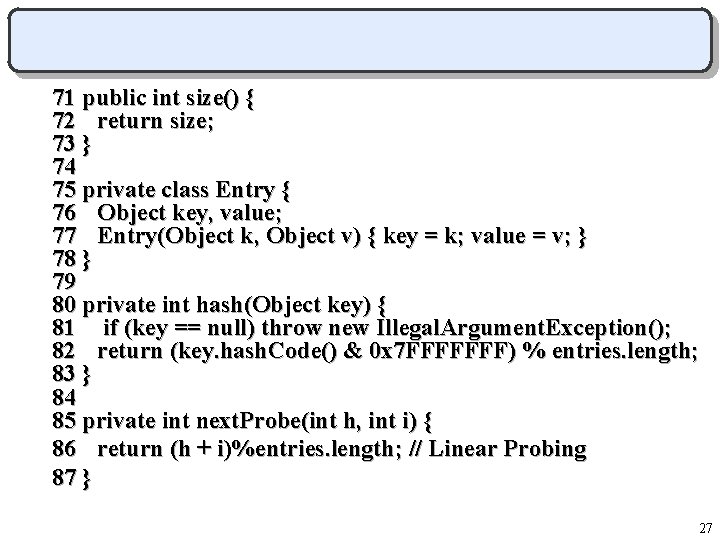 71 public int size() {
72   return size;
73 }
74
75 private class Entry {
76   Object key, value;
77   Entry(Object k, Object v) { key = k; value = v; }
78 }
79
80 private int hash(Object key) {
81    if (key == null) throw new IllegalArgumentException();
82   return (key.hashCode() & 0x7FFFFFFF) % entries.length;
83 }
84
85 private int nextProbe(int h, int i) {
86   return (h + i)%entries.length; // Linear Probing
87 }

27